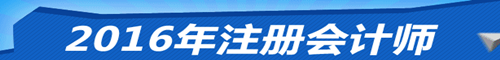 2016年注册会计师